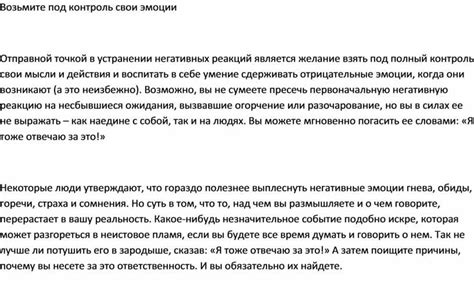 Возьмите под контроль свои эмоции

Отправной точкой в устранении негативных реакций является желание взять под полный контроль свои мысли и действия и воспитать в себе умение сдерживать отрицательные эмоции, когда они возникают (а это неизбежно). Возможно, вы не сумеете пресечь первоначальную негативную реакцию на несбывшиеся ожидания, вызвавшие огорчение или разочарование, но вы в силах ее не выражать – как наедине с собой, так и на людях. Вы можете мгновенно погасить ее словами: «Я тоже отвечаю за это!»

Некоторые люди утверждают, что гораздо полезнее выплеснуть негативные эмоции гнева, обиды, горечи, страха и сомнения. Но суть в том, что то, над чем вы размышляете и о чем говорите, перерастает в вашу реальность. Какое-нибудь незначительное событие подобно искре, которая может разгореться в неистовое пламя, если вы будете все время думать и говорить о нем. Так не лучше ли потушить его в зародыше, сказав: «Я тоже отвечаю за это!» А затем поищите причины, почему вы несете за это ответственность. И вы обязательно их найдете.